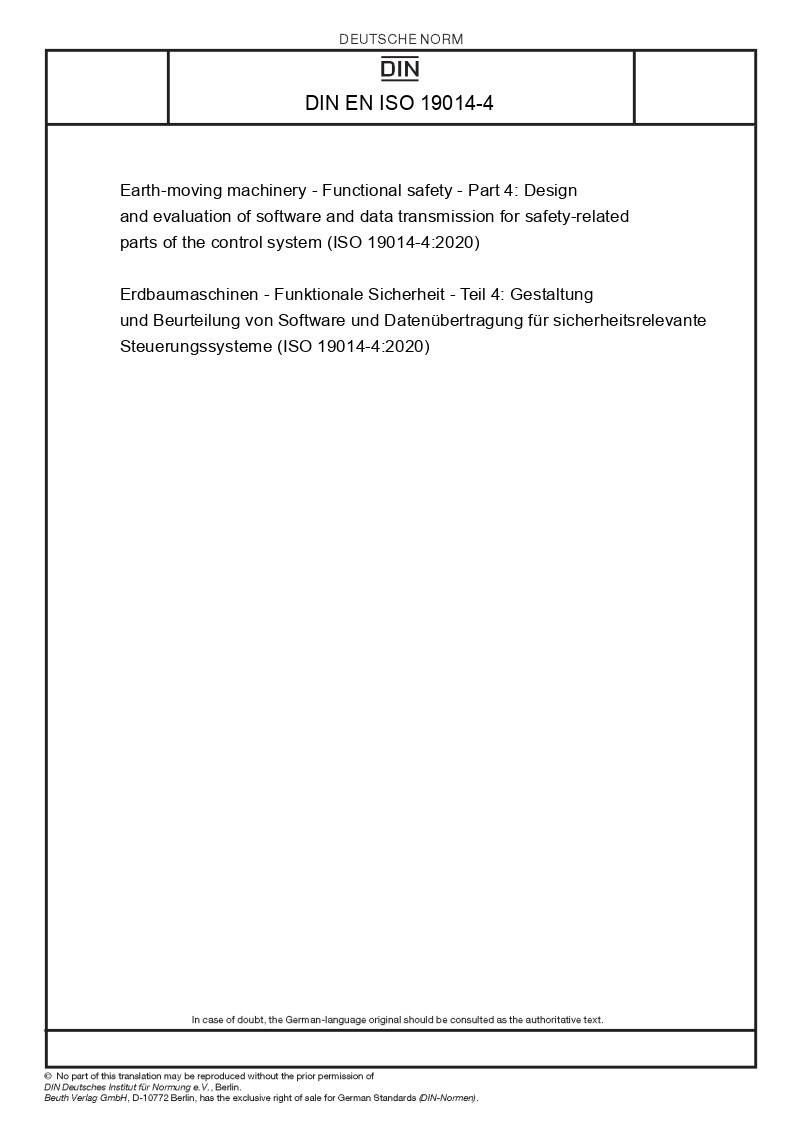 DEUTSCHE NORM

DIN

DIN EN ISO 19014-4

Earth-moving machinery - Functional safety - Part 4: Design and evaluation of software and data transmission for safety-related parts of the control system (ISO 19014-4:2020)

Erdbaumaschinen - Funktionale Sicherheit - Teil 4: Gestaltung und Beurteilung von Software und Datenübertragung für sicherheitsrelevante Steuerungssysteme (ISO 19014-4:2020)

In case of doubt, the German-language original should be consulted as the authoritative text.

© No part of this translation may be reproduced without the prior permission of
DIN Deutsches Institut für Normung e.V., Berlin.
Beuth Verlag GmbH, D-10772 Berlin, has the exclusive right of sale for German Standards (DIN-Normen).